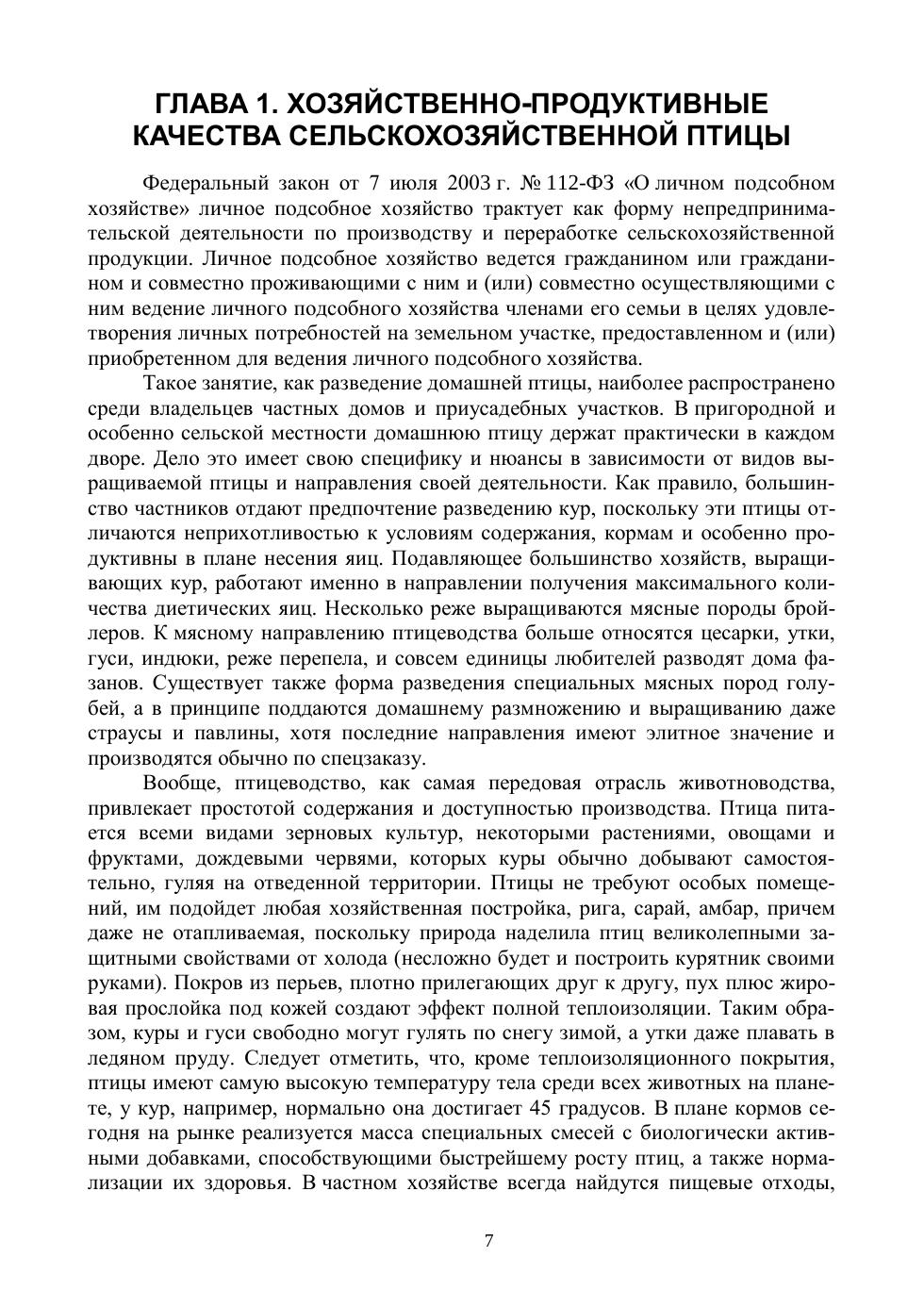 ГЛАВА 1. ХОЗЯЙСТВЕННО-ПРОДУКТИВНЫЕ КАЧЕСТВА СЕЛЬСКОХОЗЯЙСТВЕННОЙ ПТИЦЫ

Федеральный закон от 7 июля 2003 г. № 112-ФЗ «О личном подсобном хозяйстве» личное подсобное хозяйство трактует как форму непредпринимательской деятельности по производству и переработке сельскохозяйственной продукции. Личное подсобное хозяйство ведется гражданином или гражданином и совместно проживающими с ним и (или) совместно осуществляющими с ним ведение личного подсобного хозяйства членами его семьи в целях удовлетворения личных потребностей на земельном участке, предоставленном и (или) приобретенном для ведения личного подсобного хозяйства.

Такое занятие, как разведение домашней птицы, наиболее распространено среди владельцев частных домов и приусадебных участков. В пригородной и особенно сельской местности домашнюю птицу держат практически в каждом дворе. Дело это имеет свою специфику и нюансы в зависимости от видов выращиваемой птицы и направления своей деятельности. Как правило, большинство частников отдают предпочтение разведению кур, поскольку эти птицы отличаются неприхотливостью к условиям содержания, кормам и особенно продуктивны в плане несения яиц. Подавляющее большинство хозяйств, выращивающих кур, работают именно в направлении получения максимального количества диетических яиц. Несколько реже выращиваются мясные породы бройлеров. К мясному направлению птицеводства больше относятся цесарки, утки, гуси, индюки, реже перепела, и совсем единицы любителей разводят дома фазанов. Существует также форма разведения специальных мясных пород голубей, а в принципе поддаются домашнему размножению и выращиванию даже страусы и павлины, хотя последние направления имеют элитное значение и производятся обычно по спецзаказу.

Вообще, птицеводство, как самая передовая отрасль животноводства, привлекает простотой содержания и доступностью производства. Птица питается всеми видами зерновых культур, некоторыми растениями, овощами и фруктами, дождевыми червями, которых куры обычно добывают самостоятельно, гуляя на отведенной территории. Птицы не требуют особых помещений, им подойдет любая хозяйственная постройка, рига, сарай, амбар, причем даже не отапливаемая, поскольку природа наделила птиц великолепными защитными свойствами от холода (несложно будет и построить курятник своими руками). Покров из перьев, плотно прилегающих друг к другу, пух плюс жировая прослойка под кожей создают эффект полной теплоизоляции. Таким образом, куры и гуси свободно могут гулять по снегу зимой, а утки даже плавать в ледяном пруду. Следует отметить, что, кроме теплоизоляционного покрытия, птицы имеют самую высокую температуру тела среди всех животных на планете, у кур, например, нормально она достигает 45 градусов. В плане кормов сегодня на рынке реализуется масса специальных смесей с биологически активными добавками, способствующими быстрейшему росту птиц, а также нормализации их здоровья. В частном хозяйстве всегда найдутся пищевые отходы,

7